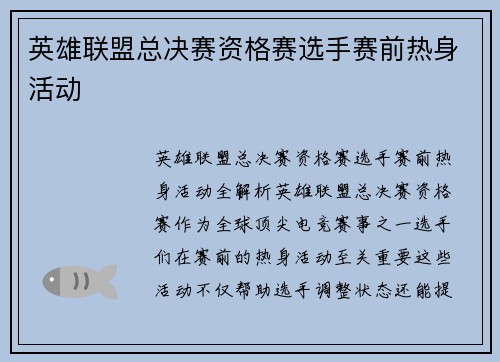 英雄联盟总决赛资格赛选手赛前热身活动

英雄联盟总决赛资格赛选手赛前热身活动全解析英雄联盟总决赛资格赛作为全球顶尖电竞赛事之一选手们在赛前的热身活动至关重要这些活动不仅帮助选手调整状态还能提